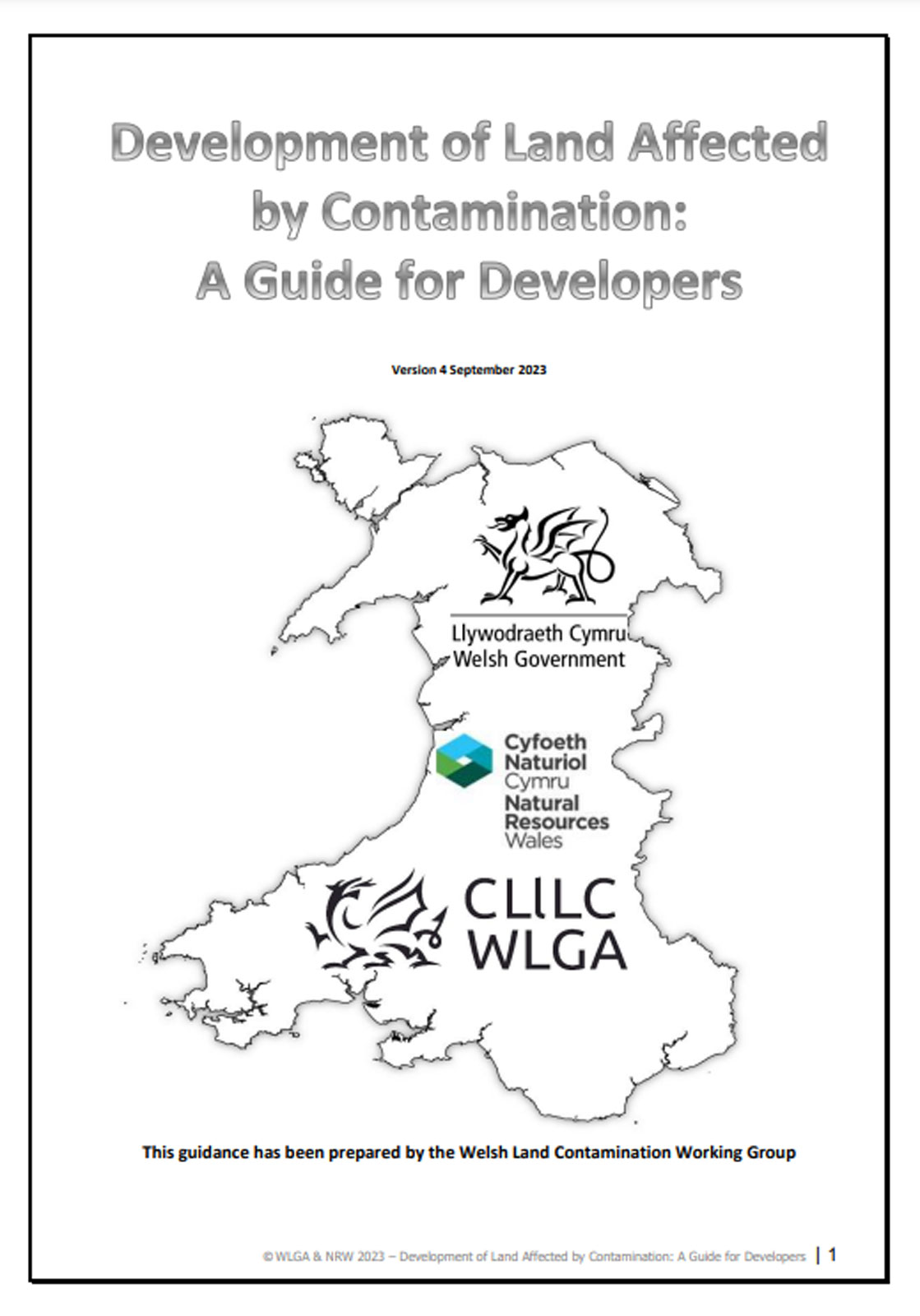 Development of Land Affected by Contamination: A Guide for Developers

Version 4 September 2023

Llywodraeth Cymru
Welsh Government

Cyfoeth Naturiol Cymru
Natural Resources Wales

CLlLC
WLGA

This guidance has been prepared by the Welsh Land Contamination Working Group

© WLGA & NRW 2023 – Development of Land Affected by Contamination: A Guide for Developers | 1